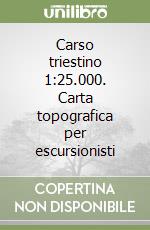 unilibro

Carso triestino 1:25.000. Carta topografica per escursionisti

COPERTINA NON DISPONIBILE